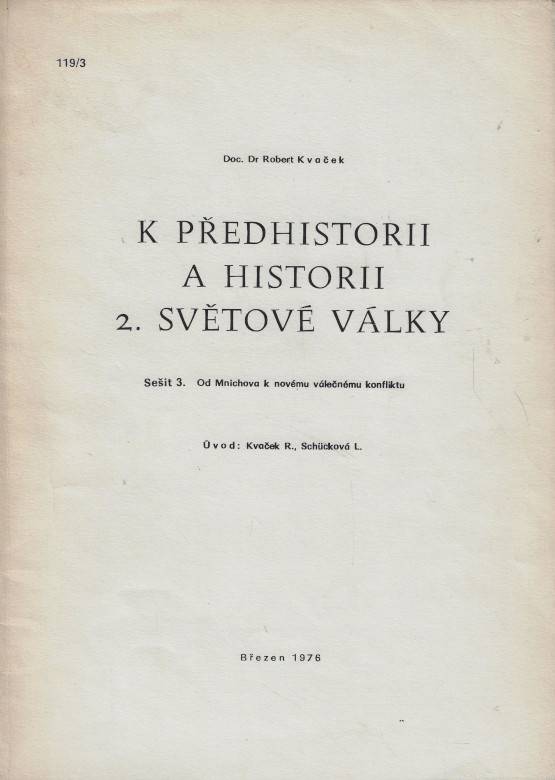 119/3

Doc. Dr Robert Kvaček

K PŘEDHISTORII
A HISTORII
2. SVĚTOVÉ VÁLKY

Sešit 3. Od Mnichova k novému válečnému konfliktu

Úvod: Kvaček R., Schücková L.

Březen 1976